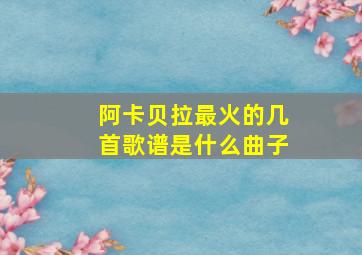 阿卡贝拉最火的几首歌谱是什么曲子